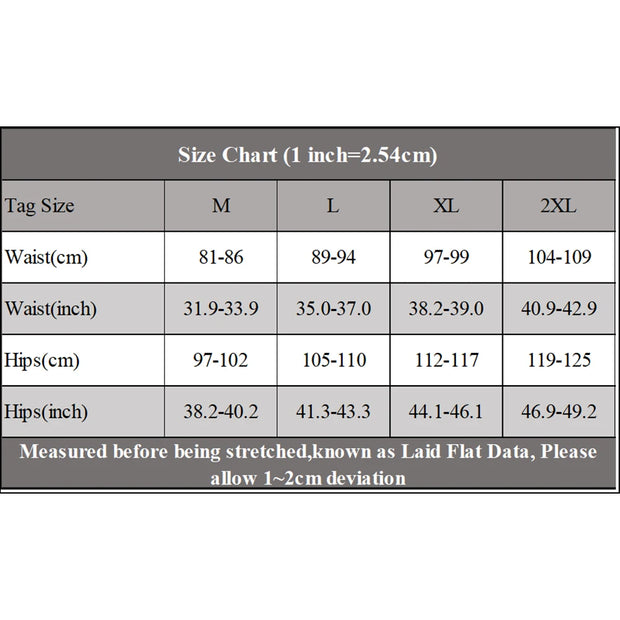 Size Chart (1 inch=2.54cm)

| Tag Size | M | L | XL | 2XL |
|---|---|---|---|---|
| Waist(cm) | 81-86 | 89-94 | 97-99 | 104-109 |
| Waist(inch) | 31.9-33.9 | 35.0-37.0 | 38.2-39.0 | 40.9-42.9 |
| Hips(cm) | 97-102 | 105-110 | 112-117 | 119-125 |
| Hips(inch) | 38.2-40.2 | 41.3-43.3 | 44.1-46.1 | 46.9-49.2 |

Measured before being stretched,known as Laid Flat Data, Please allow 1~2cm deviation